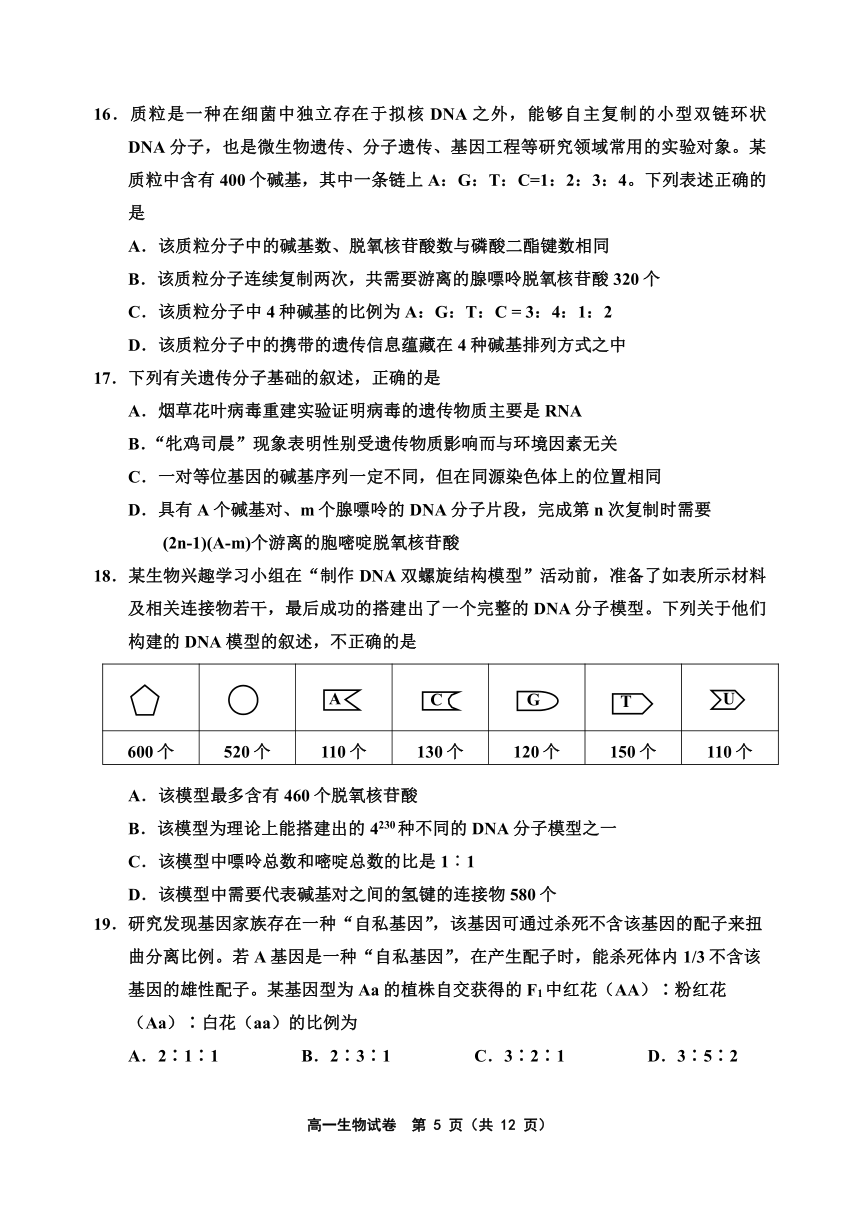 16．质粒是一种在细菌中独立存在于拟核 DNA 之外，能够自主复制的小型双链环状 DNA 分子，也是微生物遗传、分子遗传、基因工程等研究领域常用的实验对象。某质粒中含有 400 个碱基，其中一条链上 A：G：T：C=1：2：3：4。下列表述正确的是

A．该质粒分子中的碱基数、脱氧核苷酸数与磷酸二酯键数相同

B．该质粒分子连续复制两次，共需要游离的腺嘌呤脱氧核苷酸 320 个

C．该质粒分子中 4 种碱基的比例为 A：G：T：C = 3：4：1：2

D．该质粒分子中的携带的遗传信息蕴藏在 4 种碱基排列方式之中

17．下列有关遗传分子基础的叙述，正确的是

A．烟草花叶病毒重建实验证明病毒的遗传物质主要是 RNA

B．“牝鸡司晨”现象表明性别受遗传物质影响而与环境因素无关

C．一对等位基因的碱基序列一定不同，但在同源染色体上的位置相同

D．具有 A 个碱基对、m 个腺嘌呤的 DNA 分子片段，完成第 n 次复制时需要 (2n-1)(A-m)个游离的胞嘧啶脱氧核苷酸

18．某生物兴趣学习小组在“制作 DNA 双螺旋结构模型”活动前，准备了如表所示材料及相关连接物若干，最后成功的搭建出了一个完整的 DNA 分子模型。下列关于他们构建的 DNA 模型的叙述，不正确的是

| | | A | C | G | T | U |
|---|---|---|---|---|---|---|
| 600 个 | 520 个 | 110 个 | 130 个 | 120 个 | 150 个 | 110 个 |

A．该模型最多含有 460 个脱氧核苷酸

B．该模型为理论上能搭建出的 $4^{230}$ 种不同的 DNA 分子模型之一

C．该模型中嘌呤总数和嘧啶总数的比是 1∶1

D．该模型中需要代表碱基对之间的氢键的连接物 580 个

19．研究发现基因家族存在一种“自私基因”，该基因可通过杀死不含该基因的配子来扭曲分离比例。若 A 基因是一种“自私基因”，在产生配子时，能杀死体内 1/3 不含该基因的雄性配子。某基因型为 Aa 的植株自交获得的 $F_1$ 中红花（AA）∶粉红花（Aa）∶白花（aa）的比例为

A．2∶1∶1　　B．2∶3∶1　　C．3∶2∶1　　D．3∶5∶2

高一生物试卷　第 5 页（共 12 页）